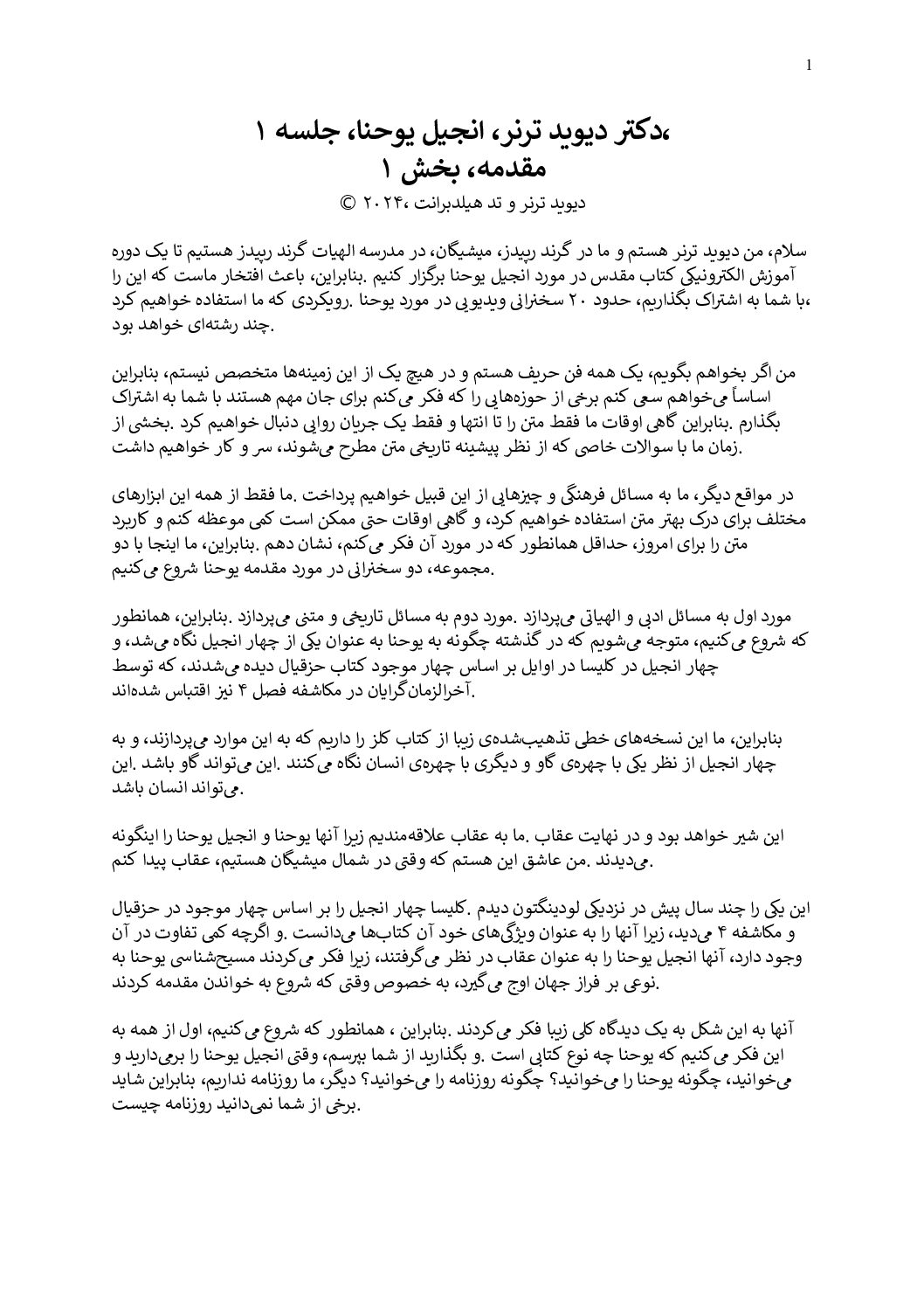 1

،دکتر دیوید ترنر، انجیل یوحنا، جلسه ۱
مقدمه، بخش ۱
دیوید ترنر و تد هیلدبرانت ،۲۰۲۴ ©

سلام، من دیوید ترنر هستم و ما در گرند رپیدز، میشیگان، در مدرسه الهیات گرند رپیدز هستیم تا یک دوره آموزش الکترونیکی کتاب مقدس در مورد انجیل یوحنا برگزار کنیم .بنابراین، باعث افتخار ماست که این را ،با شما به اشتراک بگذاریم، حدود ۲۰ سخنرانی ویدیویی در مورد یوحنا .رویکردی که ما استفاده خواهیم کرد .چند رشته‌ای خواهد بود

من اگر بخواهم بگویم، یک همه فن حریف هستم و در هیچ یک از این زمینه‌ها متخصص نیستم، بنابراین اساساً می‌خواهم سعی کنم برخی از حوزه‌هایی را که فکر می‌کنم برای جان مهم هستند با شما به اشتراک بگذارم .بنابراین گاهی اوقات ما فقط متن را تا انتها و فقط یک جریان روایی دنبال خواهیم کرد .بخشی از .زمان ما با سوالات خاصی که از نظر پیشینه تاریخی متن مطرح می‌شوند، سر و کار خواهیم داشت

در مواقع دیگر، ما به مسائل فرهنگی و چیزهایی از این قبیل خواهیم پرداخت .ما فقط از همه این ابزارهای مختلف برای درک بهتر متن استفاده خواهیم کرد، و گاهی اوقات حتی ممکن است کمی موعظه کنم و کاربرد متن را برای امروز، حداقل همانطور که در مورد آن فکر می‌کنم، نشان دهم .بنابراین، ما اینجا با دو .مجموعه، دو سخنرانی در مورد مقدمه یوحنا شروع می‌کنیم

مورد اول به مسائل ادبی و الهیاتی می‌پردازد .مورد دوم به مسائل تاریخی و متنی می‌پردازد .بنابراین، همانطور که شروع می‌کنیم، متوجه می‌شویم که در گذشته چگونه به یوحنا به عنوان یکی از چهار انجیل نگاه می‌شد، و چهار انجیل در کلیسا در اوایل بر اساس چهار موجود کتاب حزقیال دیده می‌شدند، که توسط .آخرالزمان‌گرایان در مکاشفه فصل ۴ نیز اقتباس شده‌اند

بنابراین، ما این نسخه‌های خطی تذهیب‌شده‌ی زیبا از کتاب کلز را داریم که به این موارد می‌پردازند، و به چهار انجیل از نظر یکی با چهره‌ی گاو و دیگری با چهره‌ی انسان نگاه می‌کنند .این می‌تواند گاو باشد .این .می‌تواند انسان باشد

این شیر خواهد بود و در نهایت عقاب .ما به عقاب علاقه‌مندیم زیرا آنها یوحنا و انجیل یوحنا را اینگونه .می‌دیدند .من عاشق این هستم که وقتی در شمال میشیگان هستیم، عقاب پیدا کنم

این یکی را چند سال پیش در نزدیکی لودینگتون دیدم .کلیسا چهار انجیل را بر اساس چهار موجود در حزقیال و مکاشفه ۴ می‌دید، زیرا آنها را به عنوان ویژگی‌های خود آن کتاب‌ها می‌دانست .و اگرچه کمی تفاوت در آن وجود دارد، آنها انجیل یوحنا را به عنوان عقاب در نظر می‌گرفتند، زیرا فکر می‌کردند مسیح‌شناسی یوحنا به .نوعی بر فراز جهان اوج می‌گیرد، به خصوص وقتی که شروع به خواندن مقدمه کردند

آنها به این شکل به یک دیدگاه کلی زیبا فکر می‌کردند .بنابراین ، همانطور که شروع می‌کنیم، اول از همه به این فکر می‌کنیم که یوحنا چه نوع کتابی است .و بگذارید از شما بپرسم، وقتی انجیل یوحنا را برمی‌دارید و می‌خوانید، چگونه یوحنا را می‌خوانید؟ چگونه روزنامه را می‌خوانید؟ دیگر، ما روزنامه نداریم، بنابراین شاید .برخی از شما نمی‌دانید روزنامه چیست